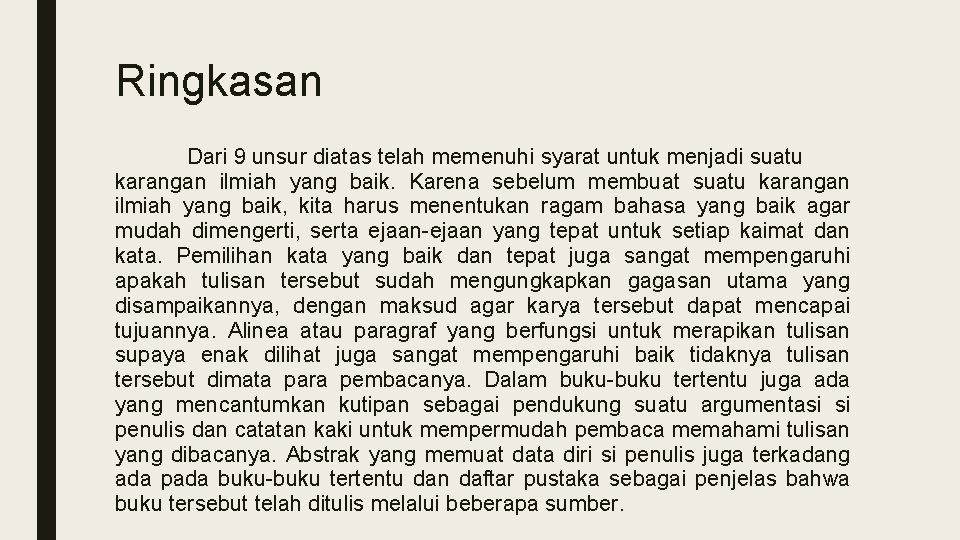 Ringkasan

Dari 9 unsur diatas telah memenuhi syarat untuk menjadi suatu karangan ilmiah yang baik. Karena sebelum membuat suatu karangan ilmiah yang baik, kita harus menentukan ragam bahasa yang baik agar mudah dimengerti, serta ejaan-ejaan yang tepat untuk setiap kaimat dan kata. Pemilihan kata yang baik dan tepat juga sangat mempengaruhi apakah tulisan tersebut sudah mengungkapkan gagasan utama yang disampaikannya, dengan maksud agar karya tersebut dapat mencapai tujuannya. Alinea atau paragraf yang berfungsi untuk merapikan tulisan supaya enak dilihat juga sangat mempengaruhi baik tidaknya tulisan tersebut dimata para pembacanya. Dalam buku-buku tertentu juga ada yang mencantumkan kutipan sebagai pendukung suatu argumentasi si penulis dan catatan kaki untuk mempermudah pembaca memahami tulisan yang dibacanya. Abstrak yang memuat data diri si penulis juga terkadang ada pada buku-buku tertentu dan daftar pustaka sebagai penjelas bahwa buku tersebut telah ditulis melalui beberapa sumber.